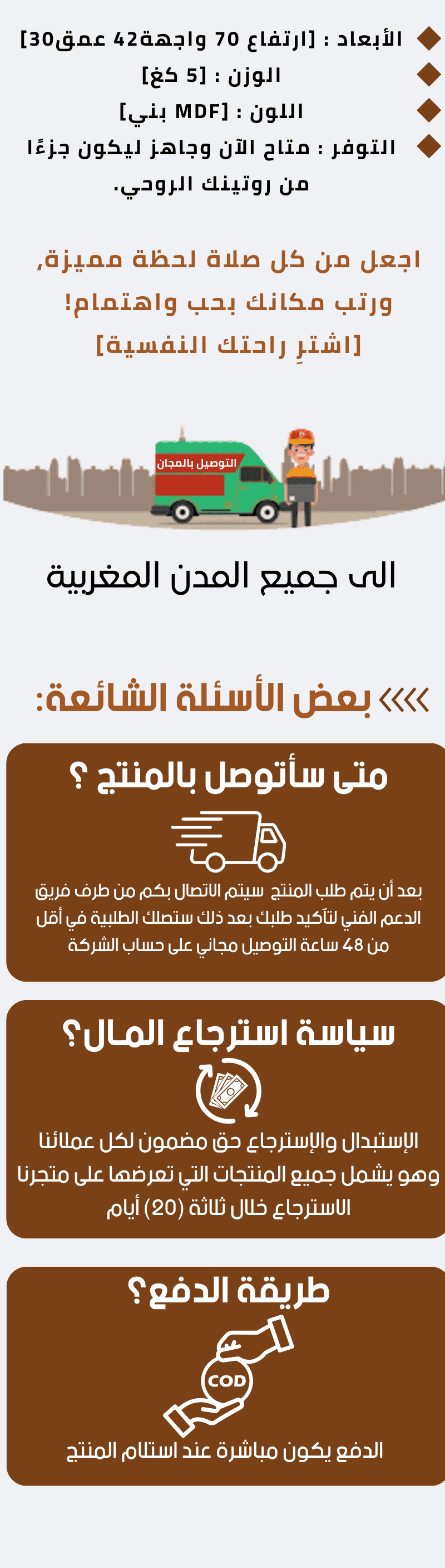 الأبعاد : [ارتفاع 70 واجهة42 عمق30]
الوزن : [5 كغ]
اللون : [MDF بني]
التوفر : متاح الآن وجاهز ليكون جزءًا من روتينك الروحي.

اجعل من كل صلاة لحظة مميزة، ورتب مكانك بحب واهتمام!
[اشترِ راحتك النفسية]

التوصيل بالمجان

الى جميع المدن المغربية

بعض الأسئلة الشائعة:

متى سأتوصل بالمنتج ؟

بعد أن يتم طلب المنتج سيتم الاتصال بكم من طرف فريق الدعم الفني لتأكيد طلبك بعد ذلك ستصلك الطلبية في أقل من 48 ساعة التوصيل مجاني على حساب الشركة

سياسة استرجاع المال؟

الإستبدال والإسترجاع حق مضمون لكل عملائنا وهو يشمل جميع المنتجات التي تعرضها على متجرنا الاسترجاع خلال ثلاثة (20) أيام

طريقة الدفع؟

COD

الدفع يكون مباشرة عند استلام المنتج